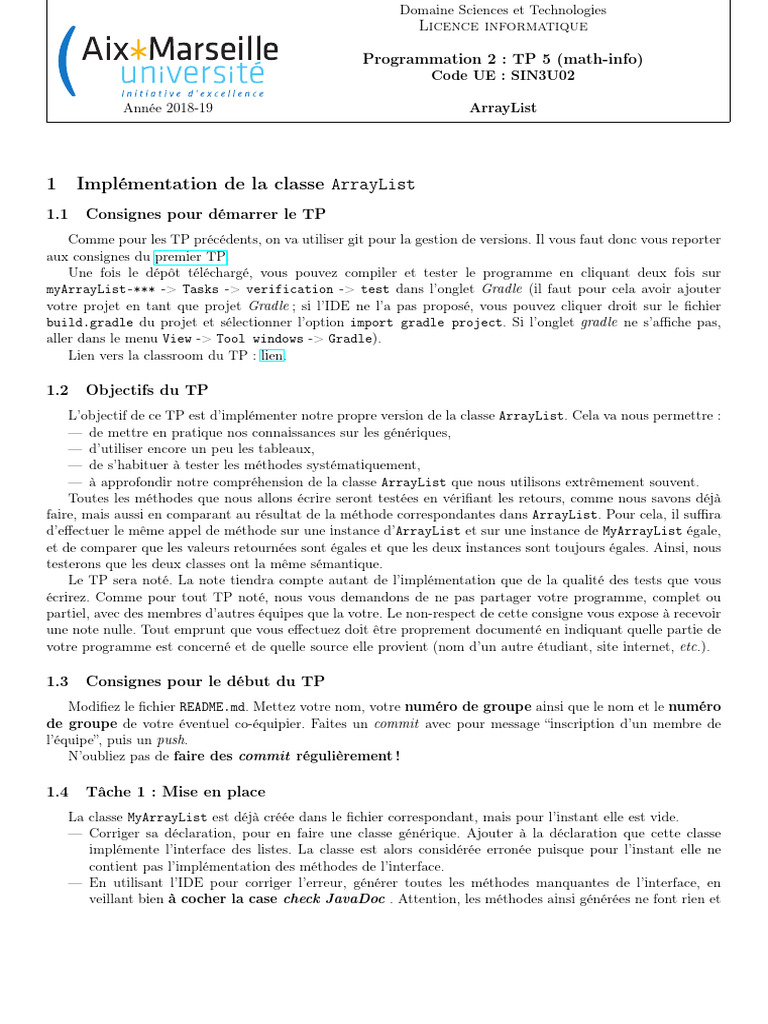 Aix*Marseille université
Initiative d'excellence
Année 2018-19

Domaine Sciences et Technologies
Licence informatique

Programmation 2 : TP 5 (math-info)
Code UE : SIN3U02

ArrayList

1 Implémentation de la classe ArrayList

1.1 Consignes pour démarrer le TP

Comme pour les TP précédents, on va utiliser git pour la gestion de versions. Il vous faut donc vous reporter aux consignes du premier TP.

Une fois le dépôt téléchargé, vous pouvez compiler et tester le programme en cliquant deux fois sur myArrayList-*** -> Tasks -> verification -> test dans l'onglet Gradle (il faut pour cela avoir ajouter votre projet en tant que projet Gradle ; si l'IDE ne l'a pas proposé, vous pouvez cliquer droit sur le fichier build.gradle du projet et sélectionner l'option import gradle project. Si l'onglet gradle ne s'affiche pas, aller dans le menu View -> Tool windows -> Gradle).

Lien vers la classroom du TP : lien.

1.2 Objectifs du TP

L'objectif de ce TP est d'implémenter notre propre version de la classe ArrayList. Cela va nous permettre :
— de mettre en pratique nos connaissances sur les génériques,
— d'utiliser encore un peu les tableaux,
— de s'habituer à tester les méthodes systématiquement,
— à approfondir notre compréhension de la classe ArrayList que nous utilisons extrêmement souvent.

Toutes les méthodes que nous allons écrire seront testées en vérifiant les retours, comme nous savons déjà faire, mais aussi en comparant au résultat de la méthode correspondantes dans ArrayList. Pour cela, il suffira d'effectuer le même appel de méthode sur une instance d'ArrayList et sur une instance de MyArrayList égale, et de comparer que les valeurs retournées sont égales et que les deux instances sont toujours égales. Ainsi, nous testerons que les deux classes ont la même sémantique.

Le TP sera noté. La note tiendra compte autant de l'implémentation que de la qualité des tests que vous écrirez. Comme pour tout TP noté, nous vous demandons de ne pas partager votre programme, complet ou partiel, avec des membres d'autres équipes que la votre. Le non-respect de cette consigne vous expose à recevoir une note nulle. Tout emprunt que vous effectuez doit être proprement documenté en indiquant quelle partie de votre programme est concerné et de quelle source elle provient (nom d'un autre étudiant, site internet, etc.).

1.3 Consignes pour le début du TP

Modifiez le fichier README.md. Mettez votre nom, votre numéro de groupe ainsi que le nom et le numéro de groupe de votre éventuel co-équipier. Faites un commit avec pour message "inscription d'un membre de l'équipe", puis un push.

N'oubliez pas de faire des commit régulièrement !

1.4 Tâche 1 : Mise en place

La classe MyArrayList est déjà créée dans le fichier correspondant, mais pour l'instant elle est vide.
— Corriger sa déclaration, pour en faire une classe générique. Ajouter à la déclaration que cette classe implémente l'interface des listes. La classe est alors considérée erronée puisque pour l'instant elle ne contient pas l'implémentation des méthodes de l'interface.
— En utilisant l'IDE pour corriger l'erreur, générer toutes les méthodes manquantes de l'interface, en veillant bien à cocher la case check JavaDoc . Attention, les méthodes ainsi générées ne font rien et